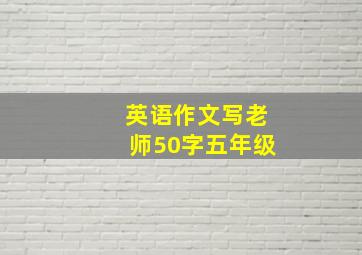 英语作文写老师50字五年级